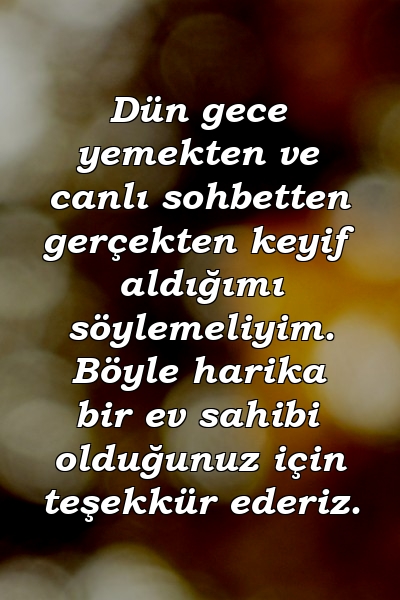 Dün gece yemekten ve canlı sohbetten gerçekten keyif aldığımı söylemeliyim. Böyle harika bir ev sahibi olduğunuz için teşekkür ederiz.